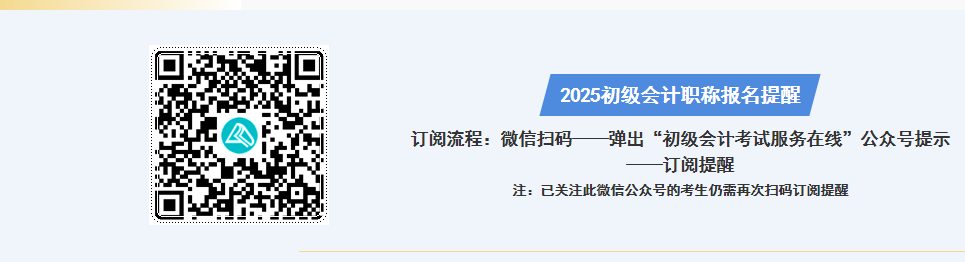 2025初级会计职称报名提醒

订阅流程：微信扫码——弹出“初级会计考试服务在线”公众号提示——订阅提醒

注：已关注此微信公众号的考生仍需再次扫码订阅提醒